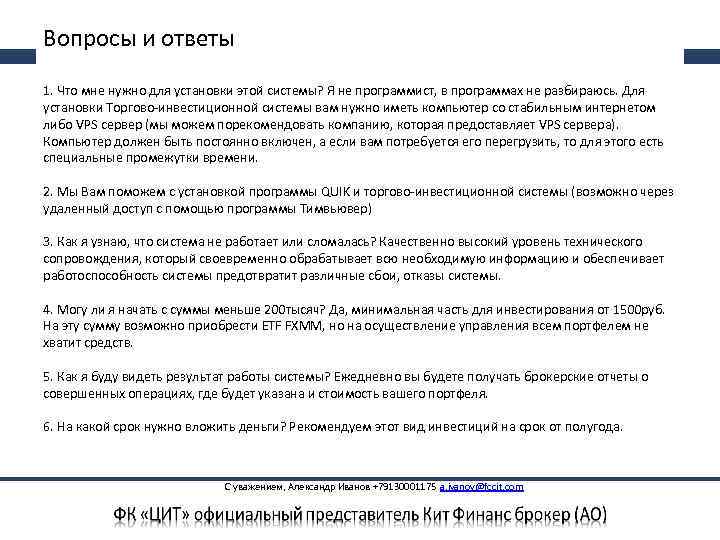 Вопросы и ответы

1. Что мне нужно для установки этой системы? Я не программист, в программах не разбираюсь. Для установки Торгово-инвестиционной системы вам нужно иметь компьютер со стабильным интернетом либо VPS сервер (мы можем порекомендовать компанию, которая предоставляет VPS сервера). Компьютер должен быть постоянно включен, а если вам потребуется его перегрузить, то для этого есть специальные промежутки времени.

2. Мы Вам поможем с установкой программы QUIK и торгово-инвестиционной системы (возможно через удаленный доступ с помощью программы Тимвьювер)

3. Как я узнаю, что система не работает или сломалась? Качественно высокий уровень технического сопровождения, который своевременно обрабатывает всю необходимую информацию и обеспечивает работоспособность системы предотвратит различные сбои, отказы системы.

4. Могу ли я начать с суммы меньше 200тысяч? Да, минимальная часть для инвестирования от 1500руб. На эту сумму возможно приобрести ETF FXMM, но на осуществление управления всем портфелем не хватит средств.

5. Как я буду видеть результат работы системы? Ежедневно вы будете получать брокерские отчеты о совершенных операциях, где будет указана и стоимость вашего портфеля.

6. На какой срок нужно вложить деньги? Рекомендуем этот вид инвестиций на срок от полугода.

С уважением, Александр Иванов +79130001175 a.ivanov@fccit.com

ФК «ЦИТ» официальный представитель Кит Финанс брокер (АО)